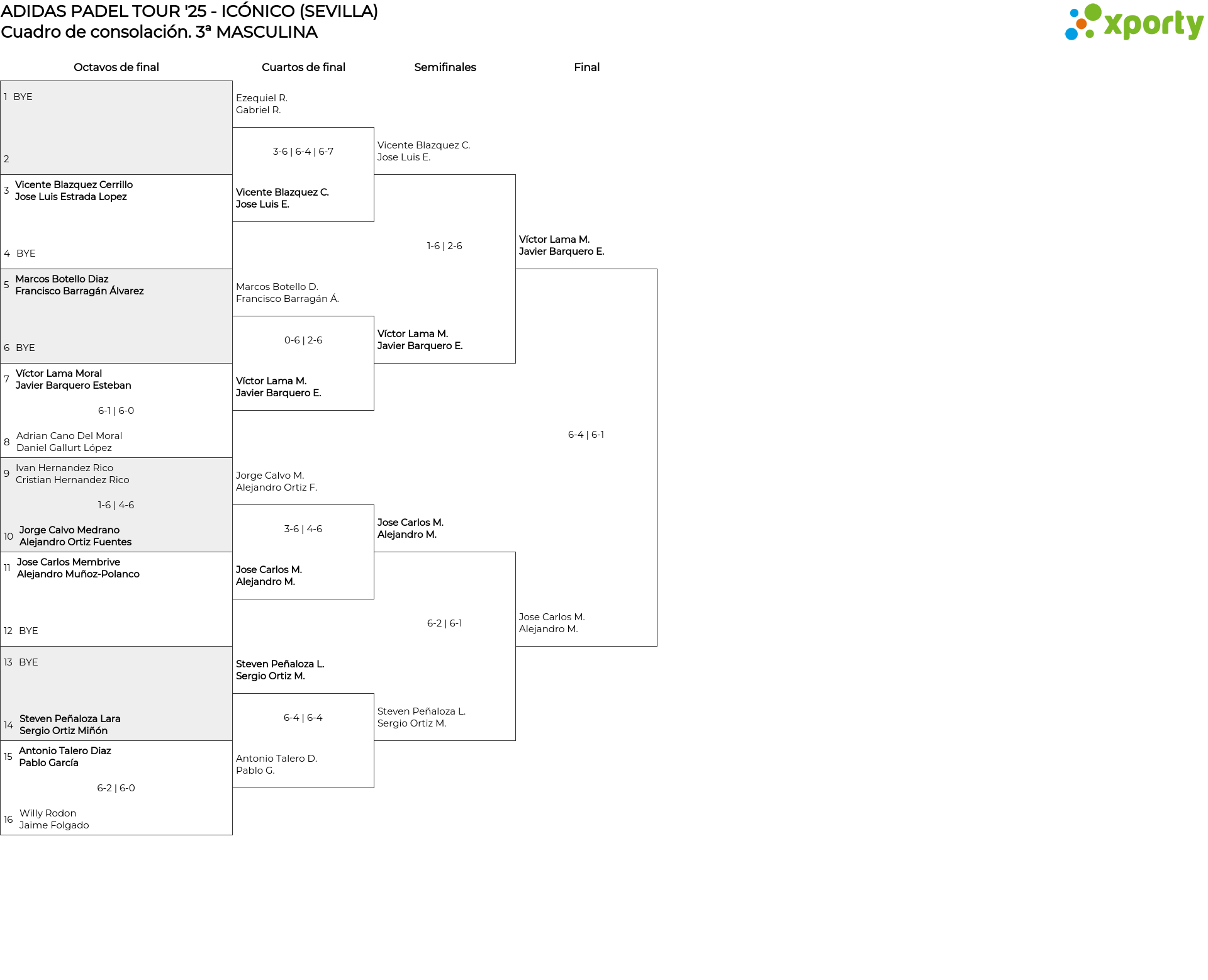 ADIDAS PADEL TOUR '25 - ICÓNICO (SEVILLA)
Cuadro de consolación. 3ª MASCULINA

xporty

Octavos de final

1 BYE

2

3 Vicente Blazquez Cerrillo
Jose Luis Estrada Lopez

4 BYE

5 Marcos Botello Diaz
Francisco Barragán Álvarez

6 BYE

7 Víctor Lama Moral
Javier Barquero Esteban

6-1 | 6-0

8 Adrian Cano Del Moral
Daniel Gallurt López

9 Ivan Hernandez Rico
Cristian Hernandez Rico

1-6 | 4-6

10 Jorge Calvo Medrano
Alejandro Ortiz Fuentes

11 Jose Carlos Membrive
Alejandro Muñoz-Polanco

12 BYE

13 BYE

14 Steven Peñaloza Lara
Sergio Ortiz Miñón

15 Antonio Talero Diaz
Pablo García

6-2 | 6-0

16 Willy Rodon
Jaime Folgado

Cuartos de final

Ezequiel R.
Gabriel R.

3-6 | 6-4 | 6-7

Vicente Blazquez C.
Jose Luis E.

Marcos Botello D.
Francisco Barragán Á.

0-6 | 2-6

Víctor Lama M.
Javier Barquero E.

Jorge Calvo M.
Alejandro Ortiz F.

3-6 | 4-6

Jose Carlos M.
Alejandro M.

Steven Peñaloza L.
Sergio Ortiz M.

6-4 | 6-4

Antonio Talero D.
Pablo G.

Semifinales

Vicente Blazquez C.
Jose Luis E.

1-6 | 2-6

Víctor Lama M.
Javier Barquero E.

Jose Carlos M.
Alejandro M.

6-2 | 6-1

Steven Peñaloza L.
Sergio Ortiz M.

Final

Víctor Lama M.
Javier Barquero E.

6-4 | 6-1

Jose Carlos M.
Alejandro M.